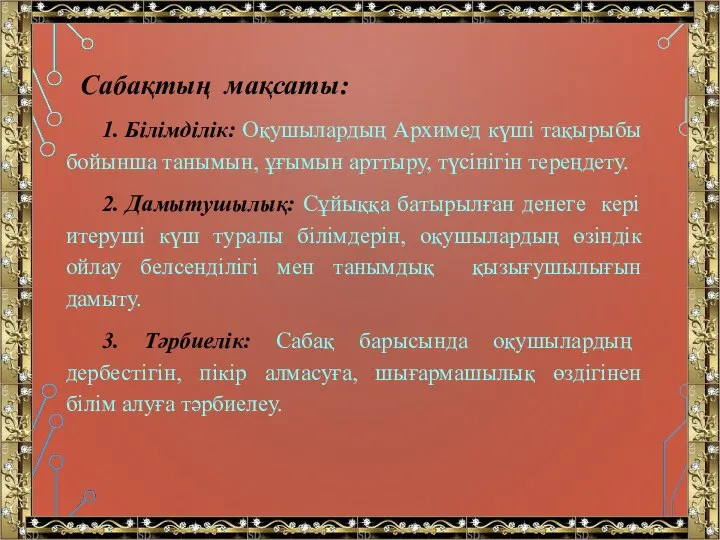 Сабақтың мақсаты:

1. Білімділік: Оқушылардың Архимед күші тақырыбы бойынша танымын, ұғымын арттыру, түсінігін тереңдету.

2. Дамытушылық: Сұйыққа батырылған денеге кері итеруші күш туралы білімдерін, оқушылардың өзіндік ойлау белсенділігі мен танымдық қызығушылығын дамыту.

3. Тәрбиелік: Сабақ барысында оқушылардың дербестігін, пікір алмасуға, шығармашылық өздігінен білім алуға тәрбиелеу.